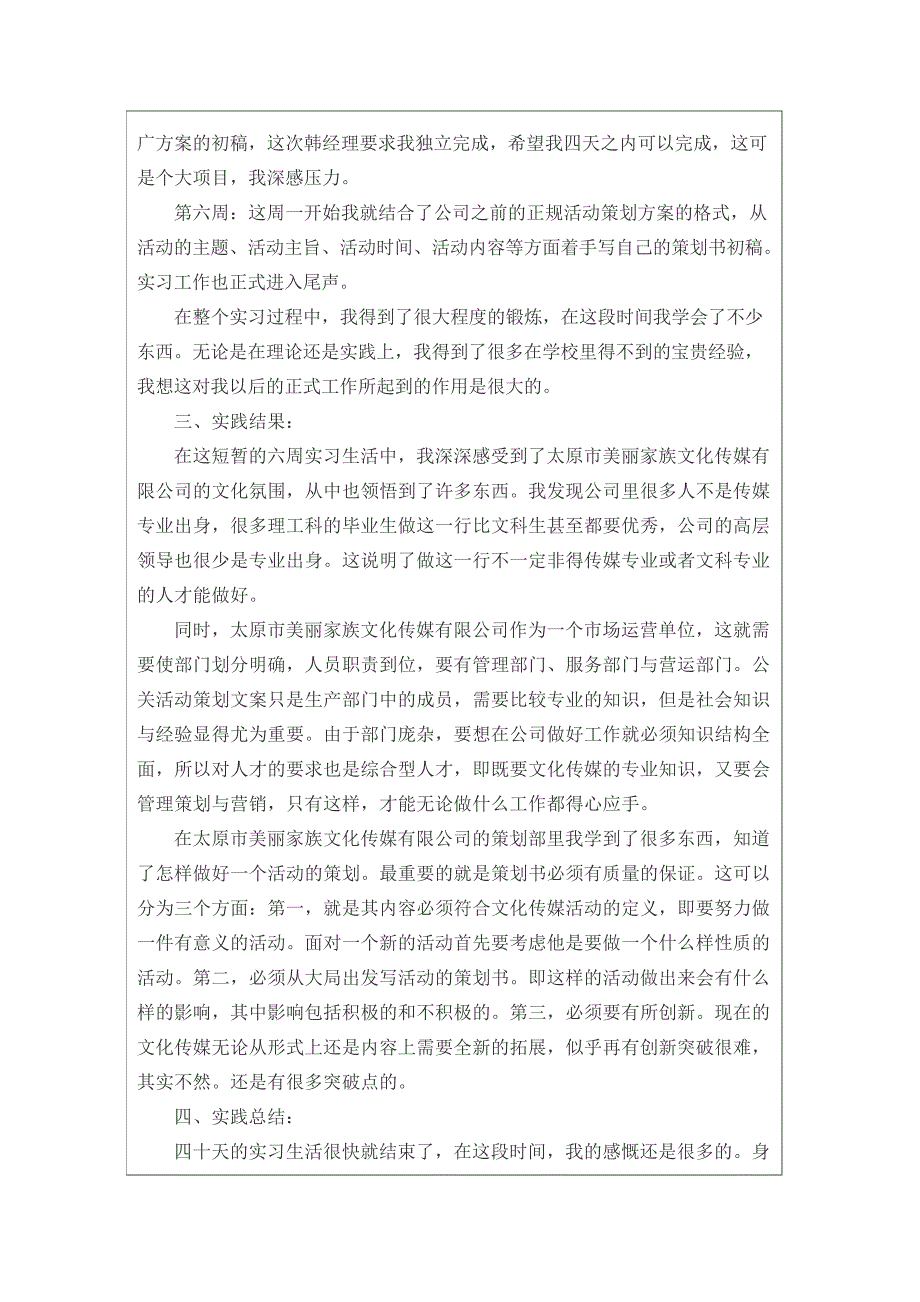 广方案的初稿，这次韩经理要求我独立完成，希望我四天之内可以完成，这可是个大项目，我深感压力。

第六周：这周一开始我就结合了公司之前的正规活动策划方案的格式，从活动的主题、活动主旨、活动时间、活动内容等方面着手写自己的策划书初稿。实习工作也正式进入尾声。

在整个实习过程中，我得到了很大程度的锻炼，在这段时间我学会了不少东西。无论是在理论还是实践上，我得到了很多在学校里得不到的宝贵经验，我想这对我以后的正式工作所起到的作用是很大的。

三、实践结果：

在这短暂的六周实习生活中，我深深感受到了太原市美丽家族文化传媒有限公司的文化氛围，从中也领悟到了许多东西。我发现公司里很多人不是传媒专业出身，很多理工科的毕业生做这一行比文科生甚至都要优秀，公司的高层领导也很少是专业出身。这说明了做这一行不一定非得传媒专业或者文科专业的人才能做好。

同时，太原市美丽家族文化传媒有限公司作为一个市场运营单位，这就需要使部门划分明确，人员职责到位，要有管理部门、服务部门与营运部门。公关活动策划文案只是生产部门中的成员，需要比较专业的知识，但是社会知识与经验显得尤为重要。由于部门庞杂，要想在公司做好工作就必须知识结构全面，所以对人才的要求也是综合型人才，即既要文化传媒的专业知识，又要会管理策划与营销，只有这样，才能无论做什么工作都得心应手。

在太原市美丽家族文化传媒有限公司的策划部里我学到了很多东西，知道了怎样做好一个活动的策划。最重要的就是策划书必须有质量的保证。这可以分为三个方面：第一，就是其内容必须符合文化传媒活动的定义，即要努力做一件有意义的活动。面对一个新的活动首先要考虑他是要做一个什么样性质的活动。第二，必须从大局出发写活动的策划书。即这样的活动做出来会有什么样的影响，其中影响包括积极的和不积极的。第三，必须要有所创新。现在的文化传媒无论从形式上还是内容上需要全新的拓展，似乎再有创新突破很难，其实不然。还是有很多突破点的。

四、实践总结：

四十天的实习生活很快就结束了，在这段时间，我的感慨还是很多的。身